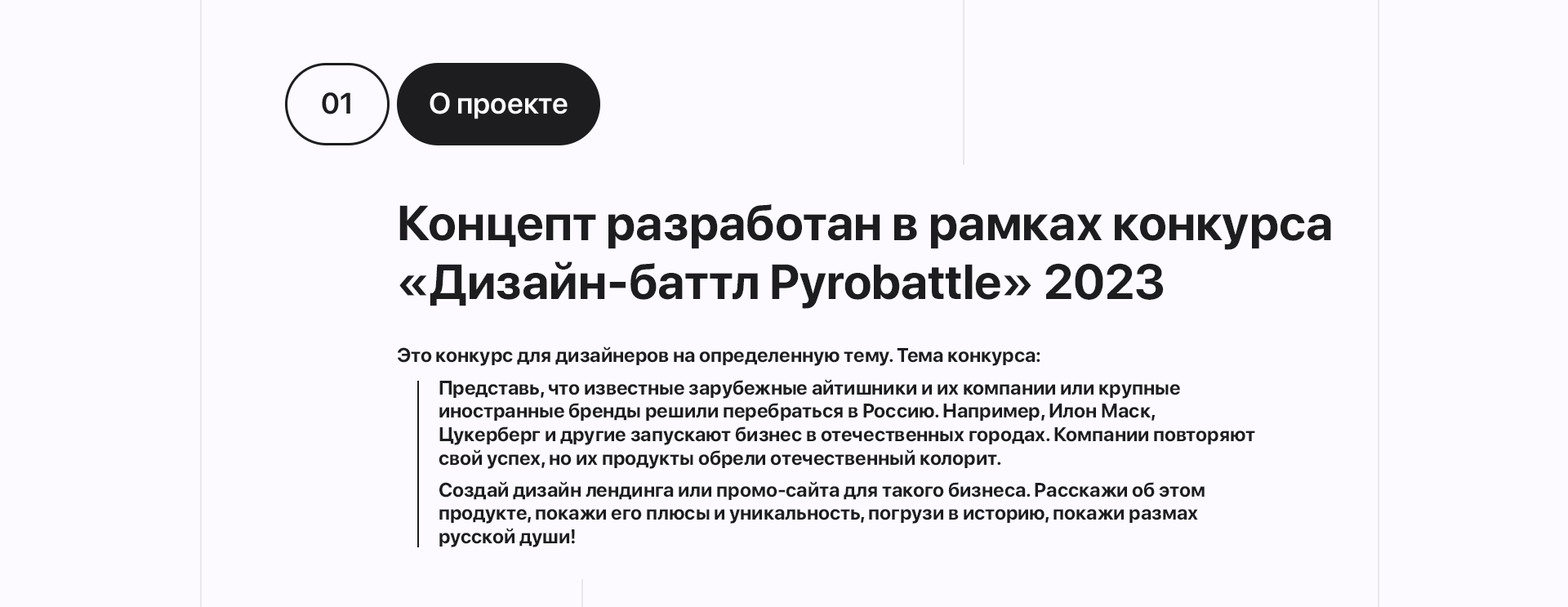 01

О проекте

Концепт разработан в рамках конкурса «Дизайн-баттл Pyrobattle» 2023

Это конкурс для дизайнеров на определенную тему. Тема конкурса:

Представь, что известные зарубежные айтишники и их компании или крупные иностранные бренды решили перебраться в Россию. Например, Илон Маск, Цукерберг и другие запускают бизнес в отечественных городах. Компании повторяют свой успех, но их продукты обрели отечественный колорит.

Создай дизайн лендинга или промо-сайта для такого бизнеса. Расскажи об этом продукте, покажи его плюсы и уникальность, погрузи в историю, покажи размах русской души!